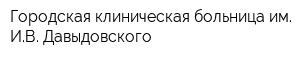 Городская клиническая больница им. И.В. Давыдовского